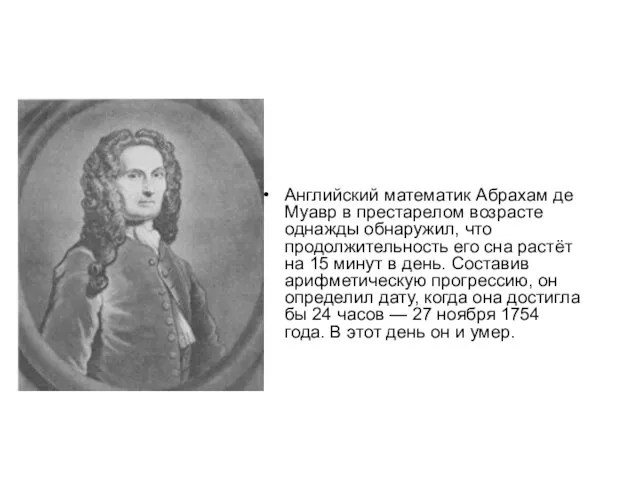 • Английский математик Абрахам де Муавр в престарелом возрасте однажды обнаружил, что продолжительность его сна растёт на 15 минут в день. Составив арифметическую прогрессию, он определил дату, когда она достигла бы 24 часов — 27 ноября 1754 года. В этот день он и умер.